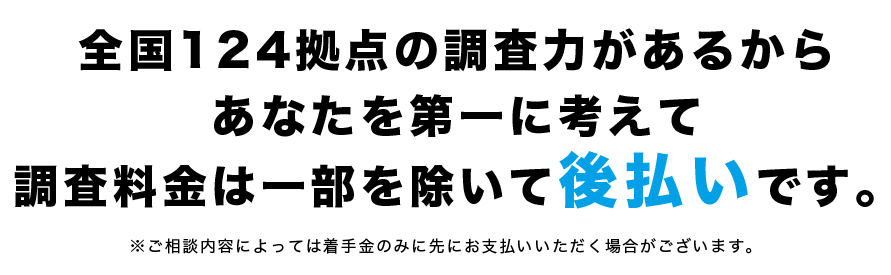 全国124拠点の調査力があるから
あなたを第一に考えて
調査料金は一部を除いて後払いです。

※ご相談内容によっては着手金のみに先にお支払いいただく場合がございます。